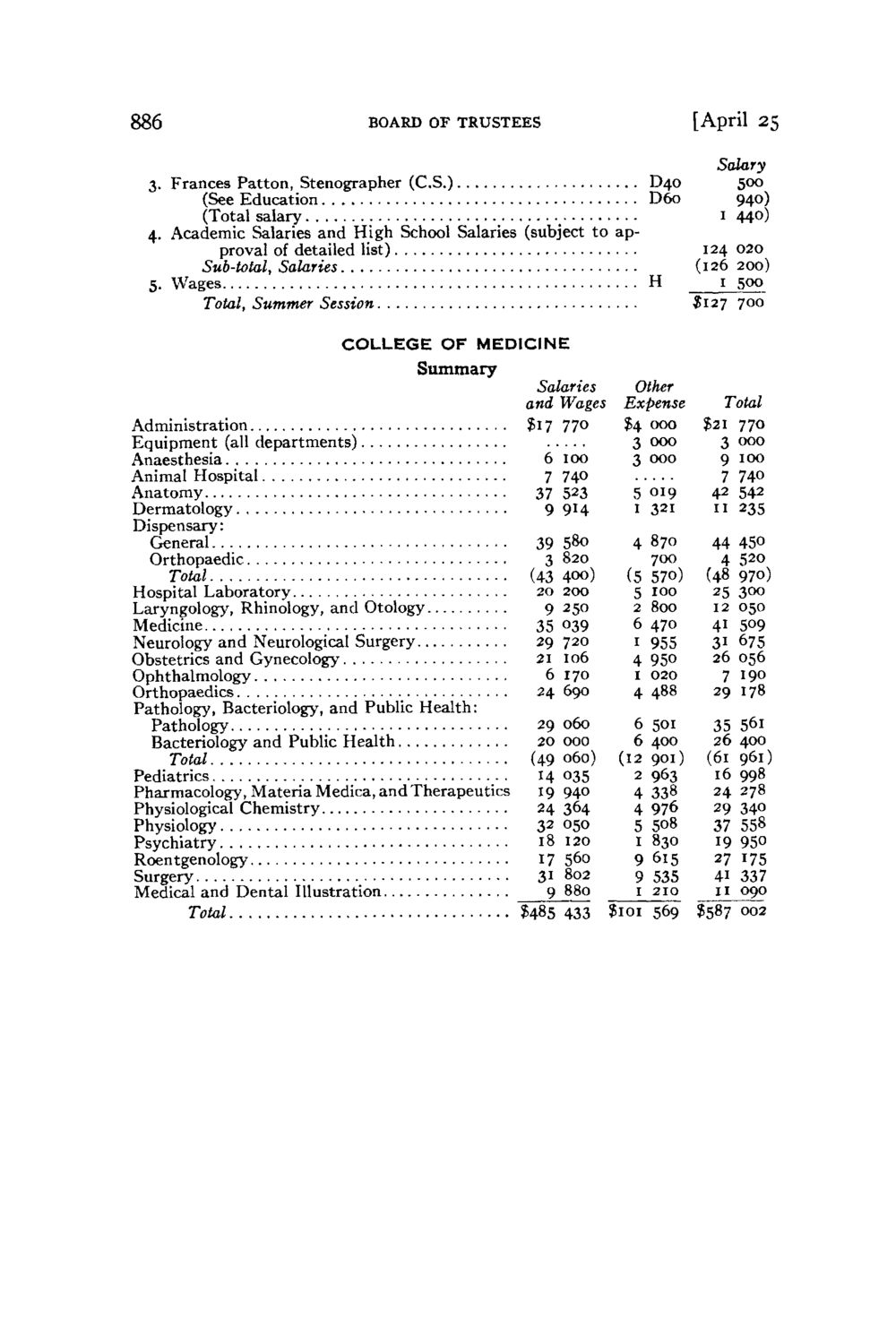 886 BOARD OF TRUSTEES [April 25

| | | Salary |
|---|---|---|
| 3. Frances Patton, Stenographer (C.S.) | D40 | 500 |
| (See Education | D60 | 940) |
| (Total salary | | 1 440) |
| 4. Academic Salaries and High School Salaries (subject to approval of detailed list) | | 124 020 |
| Sub-total, Salaries | | (126 200) |
| 5. Wages | H | 1 500 |
| Total, Summer Session | | $127 700 |

COLLEGE OF MEDICINE

Summary

| | Salaries and Wages | Other Expense | Total |
|---|---|---|---|
| Administration | $17 770 | $4 000 | $21 770 |
| Equipment (all departments) | ..... | 3 000 | 3 000 |
| Anaesthesia | 6 100 | 3 000 | 9 100 |
| Animal Hospital | 7 740 | ..... | 7 740 |
| Anatomy | 37 523 | 5 019 | 42 542 |
| Dermatology | 9 914 | 1 321 | 11 235 |
| Dispensary: | | | |
| General | 39 580 | 4 870 | 44 450 |
| Orthopaedic | 3 820 | 700 | 4 520 |
| Total | (43 400) | (5 570) | (48 970) |
| Hospital Laboratory | 20 200 | 5 100 | 25 300 |
| Laryngology, Rhinology, and Otology | 9 250 | 2 800 | 12 050 |
| Medicine | 35 039 | 6 470 | 41 509 |
| Neurology and Neurological Surgery | 29 720 | 1 955 | 31 675 |
| Obstetrics and Gynecology | 21 106 | 4 950 | 26 056 |
| Ophthalmology | 6 170 | 1 020 | 7 190 |
| Orthopaedics | 24 690 | 4 488 | 29 178 |
| Pathology, Bacteriology, and Public Health: | | | |
| Pathology | 29 060 | 6 501 | 35 561 |
| Bacteriology and Public Health | 20 000 | 6 400 | 26 400 |
| Total | (49 060) | (12 901) | (61 961) |
| Pediatrics | 14 035 | 2 963 | 16 998 |
| Pharmacology, Materia Medica, and Therapeutics | 19 940 | 4 338 | 24 278 |
| Physiological Chemistry | 24 364 | 4 976 | 29 340 |
| Physiology | 32 050 | 5 508 | 37 558 |
| Psychiatry | 18 120 | 1 830 | 19 950 |
| Roentgenology | 17 560 | 9 615 | 27 175 |
| Surgery | 31 802 | 9 535 | 41 337 |
| Medical and Dental Illustration | 9 880 | 1 210 | 11 090 |
| Total | $485 433 | $101 569 | $587 002 |